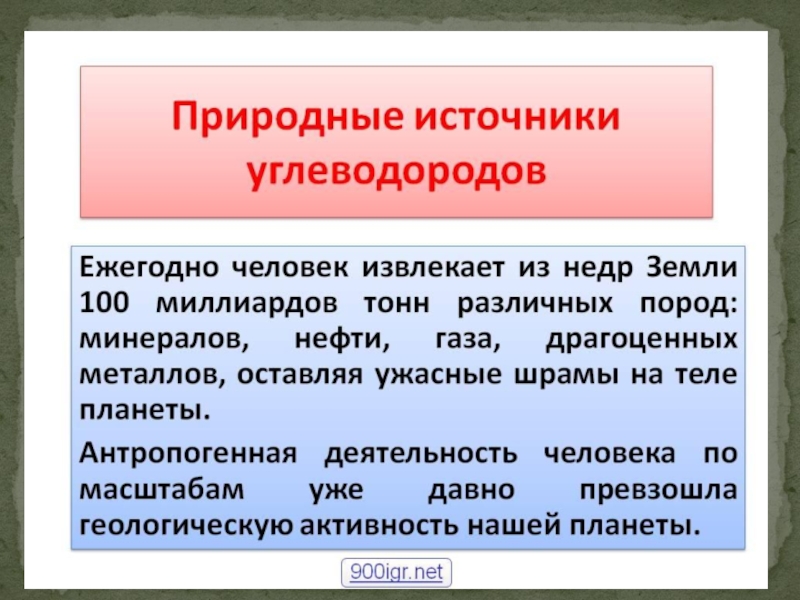 Природные источники углеводородов

Ежегодно человек извлекает из недр Земли 100 миллиардов тонн различных пород: минералов, нефти, газа, драгоценных металлов, оставляя ужасные шрамы на теле планеты.

Антропогенная деятельность человека по масштабам уже давно превзошла геологическую активность нашей планеты.

900igr.net